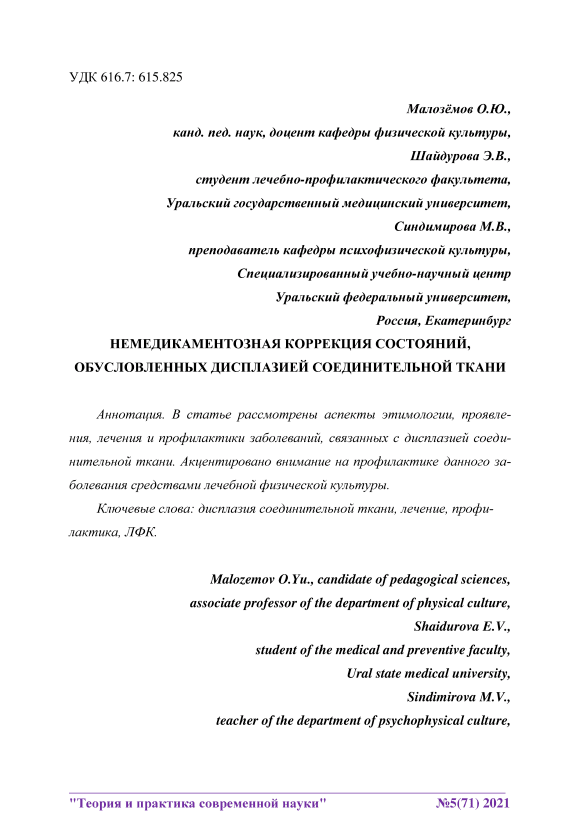 УДК 616.7: 615.825

Малозёмов О.Ю.,
канд. пед. наук, доцент кафедры физической культуры,
Шайдурова Э.В.,
студент лечебно-профилактического факультета,
Уральский государственный медицинский университет,
Синдимирова М.В.,
преподаватель кафедры психофизической культуры,
Специализированный учебно-научный центр
Уральский федеральный университет,
Россия, Екатеринбург

НЕМЕДИКАМЕНТОЗНАЯ КОРРЕКЦИЯ СОСТОЯНИЙ, ОБУСЛОВЛЕННЫХ ДИСПЛАЗИЕЙ СОЕДИНИТЕЛЬНОЙ ТКАНИ

Аннотация. В статье рассмотрены аспекты этимологии, проявления, лечения и профилактики заболеваний, связанных с дисплазией соединительной ткани. Акцентировано внимание на профилактике данного заболевания средствами лечебной физической культуры.

Ключевые слова: дисплазия соединительной ткани, лечение, профилактика, ЛФК.

Malozemov O.Yu., candidate of pedagogical sciences,
associate professor of the department of physical culture,
Shaidurova E.V.,
student of the medical and preventive faculty,
Ural state medical university,
Sindimirova M.V.,
teacher of the department of psychophysical culture,

"Теория и практика современной науки" №5(71) 2021